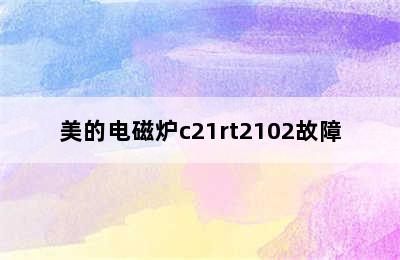 美的电磁炉c21rt2102故障